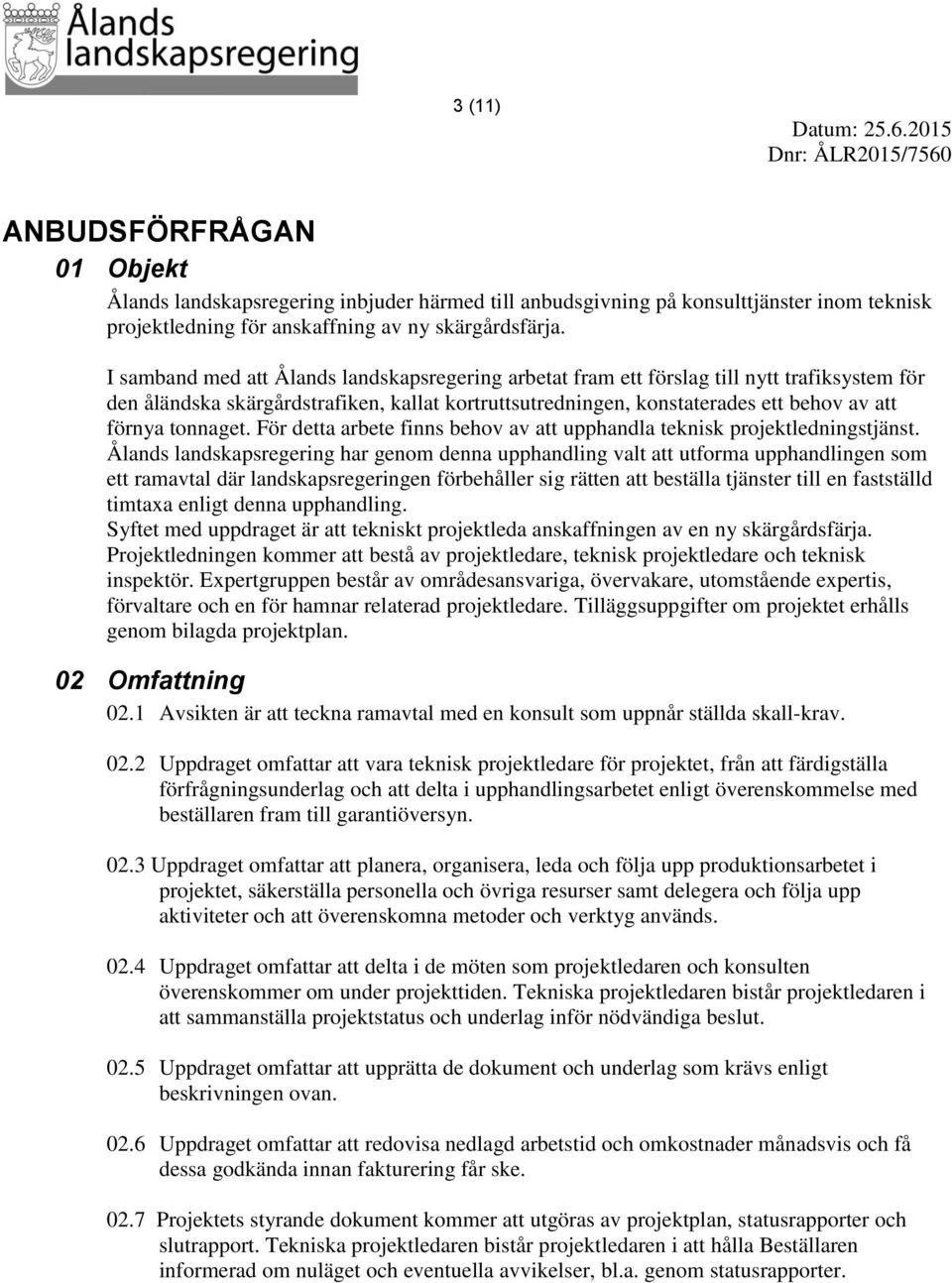 Ålands landskapsregering

3 (11)

Datum: 25.6.2015
Dnr: ÅLR2015/7560

ANBUDSFÖRFRÅGAN

01 Objekt

Ålands landskapsregering inbjuder härmed till anbudsgivning på konsulttjänster inom teknisk projektledning för anskaffning av ny skärgårdsfärja.

I samband med att Ålands landskapsregering arbetat fram ett förslag till nytt trafiksystem för den åländska skärgårdstrafiken, kallat kortruttsutredningen, konstaterades ett behov av att förnya tonnaget. För detta arbete finns behov av att upphandla teknisk projektledningstjänst. Ålands landskapsregering har genom denna upphandling valt att utforma upphandlingen som ett ramavtal där landskapsregeringen förbehåller sig rätten att beställa tjänster till en fastställd timtaxa enligt denna upphandling.
Syftet med uppdraget är att tekniskt projektleda anskaffningen av en ny skärgårdsfärja. Projektledningen kommer att bestå av projektledare, teknisk projektledare och teknisk inspektör. Expertgruppen består av områdesansvariga, övervakare, utomstående expertis, förvaltare och en för hamnar relaterad projektledare. Tilläggsuppgifter om projektet erhålls genom bilagda projektplan.

02 Omfattning

02.1 Avsikten är att teckna ramavtal med en konsult som uppnår ställda skall-krav.

02.2 Uppdraget omfattar att vara teknisk projektledare för projektet, från att färdigställa förfrågningsunderlag och att delta i upphandlingsarbetet enligt överenskommelse med beställaren fram till garantiöversyn.

02.3 Uppdraget omfattar att planera, organisera, leda och följa upp produktionsarbetet i projektet, säkerställa personella och övriga resurser samt delegera och följa upp aktiviteter och att överenskomna metoder och verktyg används.

02.4 Uppdraget omfattar att delta i de möten som projektledaren och konsulten överenskommer om under projekttiden. Tekniska projektledaren bistår projektledaren i att sammanställa projektstatus och underlag inför nödvändiga beslut.

02.5 Uppdraget omfattar att upprätta de dokument och underlag som krävs enligt beskrivningen ovan.

02.6 Uppdraget omfattar att redovisa nedlagd arbetstid och omkostnader månadsvis och få dessa godkända innan fakturering får ske.

02.7 Projektets styrande dokument kommer att utgöras av projektplan, statusrapporter och slutrapport. Tekniska projektledaren bistår projektledaren i att hålla Beställaren informerad om nuläget och eventuella avvikelser, bl.a. genom statusrapporter.